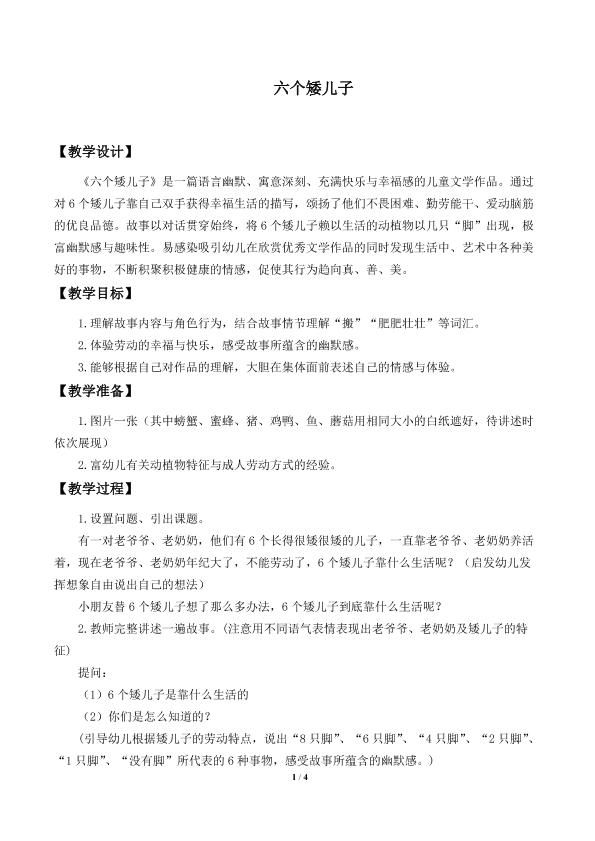 六个矮儿子

【教学设计】

《六个矮儿子》是一篇语言幽默、寓意深刻、充满快乐与幸福感的儿童文学作品。通过对6个矮儿子靠自己双手获得幸福生活的描写，颂扬了他们不畏困难、勤劳能干、爱动脑筋的优良品德。故事以对话贯穿始终，将6个矮儿子赖以生活的动植物以几只“脚”出现，极富幽默感与趣味性。易感染吸引幼儿在欣赏优秀文学作品的同时发现生活中、艺术中各种美好的事物，不断积聚积极健康的情感，促使其行为趋向真、善、美。

【教学目标】

1.理解故事内容与角色行为，结合故事情节理解“搬”“肥肥壮壮”等词汇。

2.体验劳动的幸福与快乐，感受故事所蕴含的幽默感。

3.能够根据自己对作品的理解，大胆在集体面前表述自己的情感与体验。

【教学准备】

1.图片一张（其中螃蟹、蜜蜂、猪、鸡鸭、鱼、蘑菇用相同大小的白纸遮好，待讲述时依次展现）

2.富幼儿有关动植物特征与成人劳动方式的经验。

【教学过程】

1.设置问题、引出课题。

有一对老爷爷、老奶奶，他们有6个长得很矮很矮的儿子，一直靠老爷爷、老奶奶养活着，现在老爷爷、老奶奶年纪大了，不能劳动了，6个矮儿子靠什么生活呢？（启发幼儿发挥想象自由说出自己的想法）

小朋友替6个矮儿子想了那么多办法，6个矮儿子到底靠什么生活呢？

2.教师完整讲述一遍故事。（注意用不同语气表情表现出老爷爷、老奶奶及矮儿子的特征）

提问：

（1）6个矮儿子是靠什么生活的

（2）你们是怎么知道的？

（引导幼儿根据矮儿子的劳动特点，说出“8只脚”、“6只脚”、“4只脚”、“2只脚”、“1只脚”、“没有脚”所代表的6种事物，感受故事所蕴含的幽默感。）

1 / 4